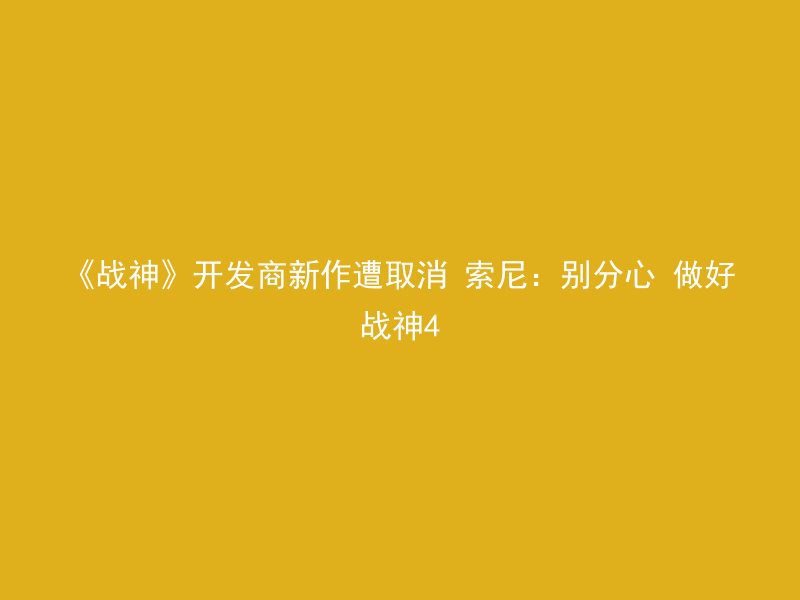 《战神》开发商新作遭取消 索尼：别分心 做好战神4